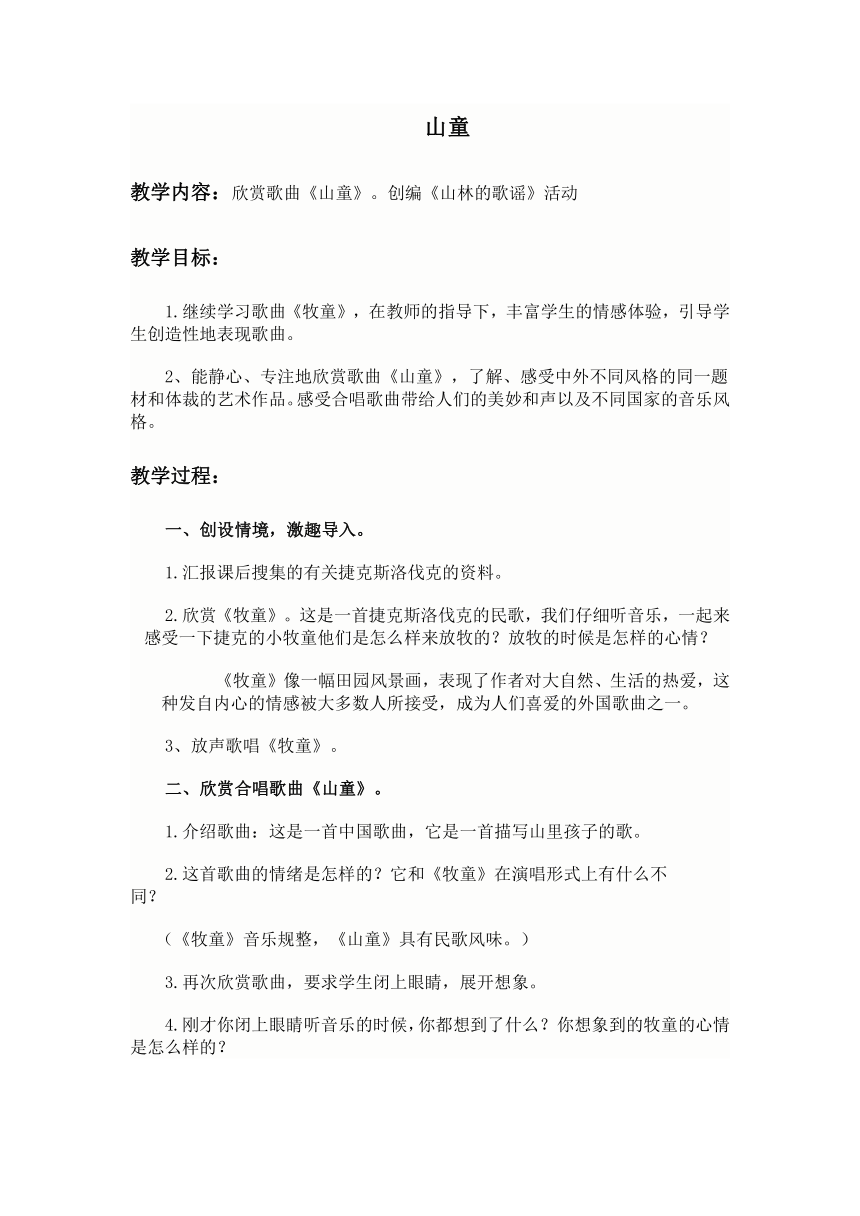 山童

教学内容：欣赏歌曲《山童》。创编《山林的歌谣》活动

教学目标：

1.继续学习歌曲《牧童》，在教师的指导下，丰富学生的情感体验，引导学生创造性地表现歌曲。

2、能静心、专注地欣赏歌曲《山童》，了解、感受中外不同风格的同一题材和体裁的艺术作品。感受合唱歌曲带给人们的美妙和声以及不同国家的音乐风格。

教学过程：

一、创设情境，激趣导入。

1.汇报课后搜集的有关捷克斯洛伐克的资料。

2.欣赏《牧童》。这是一首捷克斯洛伐克的民歌，我们仔细听音乐，一起来感受一下捷克的小牧童他们是怎么样来放牧的？放牧的时候是怎样的心情？

《牧童》像一幅田园风景画，表现了作者对大自然、生活的热爱，这种发自内心的情感被大多数人所接受，成为人们喜爱的外国歌曲之一。

3、放声歌唱《牧童》。

二、欣赏合唱歌曲《山童》。

1.介绍歌曲：这是一首中国歌曲，它是一首描写山里孩子的歌。

2.这首歌曲的情绪是怎样的？它和《牧童》在演唱形式上有什么不同？

（《牧童》音乐规整，《山童》具有民歌风味。）

3.再次欣赏歌曲，要求学生闭上眼睛，展开想象。

4.刚才你闭上眼睛听音乐的时候，你都想到了什么？你想象到的牧童的心情是怎么样的？